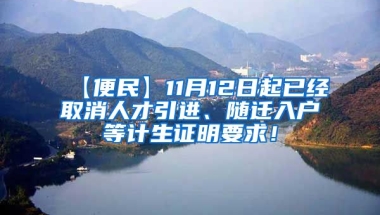 【便民】11月12日起已经取消人才引进、随迁入户等计生证明要求！